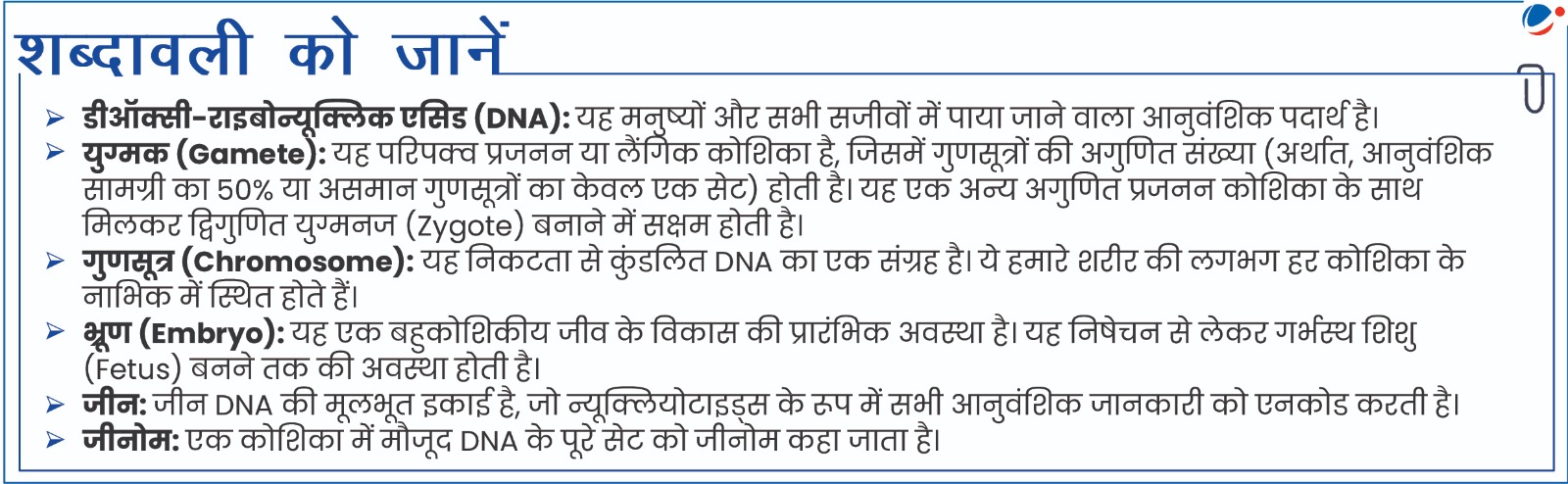 शब्दावली को जानें

➢ डीऑक्सी-राइबोन्यूक्लिक एसिड (DNA): यह मनुष्यों और सभी सजीवों में पाया जाने वाला आनुवंशिक पदार्थ है।
➢ युग्मक (Gamete): यह परिपक्व प्रजनन या लैंगिक कोशिका है, जिसमें गुणसूत्रों की अगुणित संख्या (अर्थात, आनुवंशिक सामग्री का 50% या असमान गुणसूत्रों का केवल एक सेट) होती है। यह एक अन्य अगुणित प्रजनन कोशिका के साथ मिलकर द्विगुणित युग्मनज (Zygote) बनाने में सक्षम होती है।
➢ गुणसूत्र (Chromosome): यह निकटता से कुंडलित DNA का एक संग्रह है। ये हमारे शरीर की लगभग हर कोशिका के नाभिक में स्थित होते हैं।
➢ भ्रूण (Embryo): यह एक बहुकोशिकीय जीव के विकास की प्रारंभिक अवस्था है। यह निषेचन से लेकर गर्भस्थ शिशु (Fetus) बनने तक की अवस्था होती है।
➢ जीन: जीन DNA की मूलभूत इकाई है, जो न्यूक्लियोटाइड्स के रूप में सभी आनुवंशिक जानकारी को एनकोड करती है।
➢ जीनोम: एक कोशिका में मौजूद DNA के पूरे सेट को जीनोम कहा जाता है।